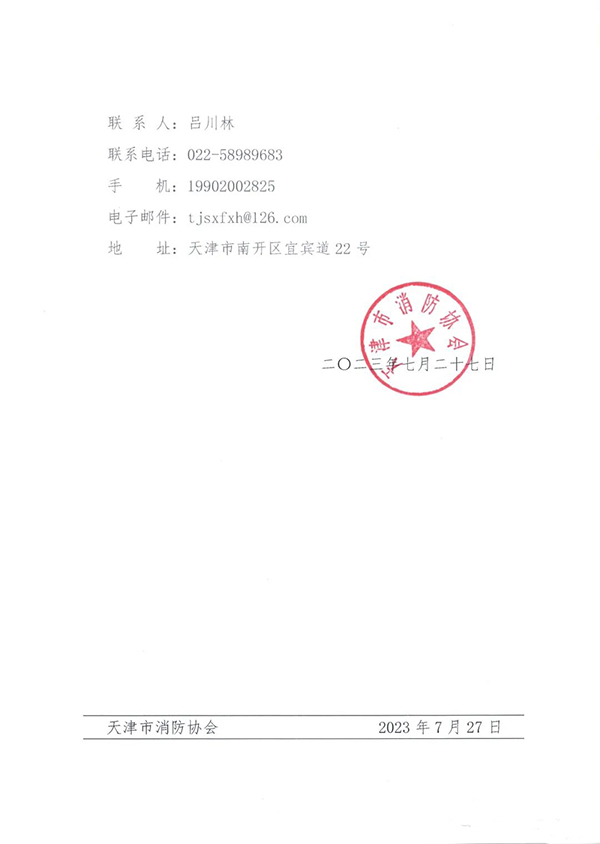 联 系 人：吕川林
联系电话：022-58989683
手　　机：19902002825
电子邮件：tjsxfxh@126.com
地　　址：天津市南开区宜宾道22号

天津市消防协会

二〇二三年七月二十七日

天津市消防协会　　2023年7月27日